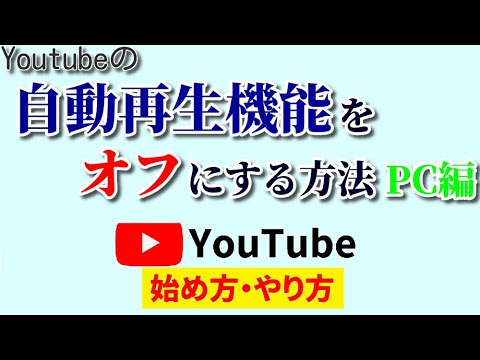 Youtubeの
自動再生機能を
オフにする方法 PC編

YouTube
始め方・やり方